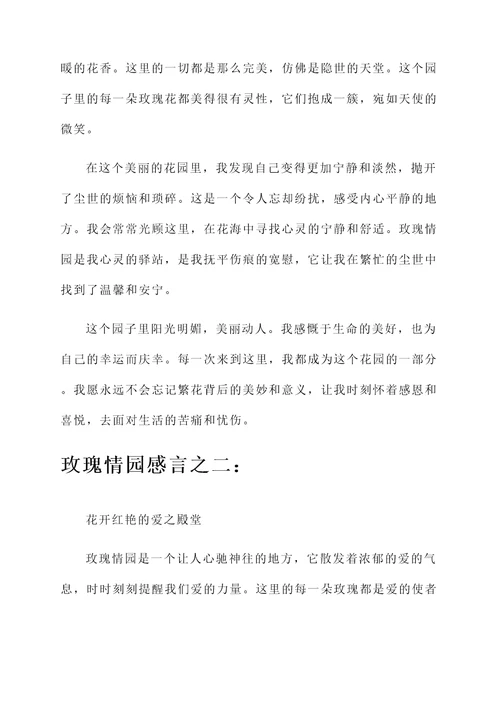 暖的花香。这里的一切都是那么完美，仿佛是隐世的天堂。这个园子里的每一朵玫瑰花都美得很有灵性，它们抱成一簇，宛如天使的微笑。

在这个美丽的花园里，我发现自己变得更加宁静和淡然，抛开了尘世的烦恼和琐碎。这是一个令人忘却纷扰，感受内心平静的地方。我会常常光顾这里，在花海中寻找心灵的宁静和舒适。玫瑰情园是我心灵的驿站，是我抚平伤痕的宽慰，它让我在繁忙的尘世中找到了温馨和安宁。

这个园子里阳光明媚，美丽动人。我感慨于生命的美好，也为自己的幸运而庆幸。每一次来到这里，我都成为这个花园的一部分。我愿永远不会忘记繁花背后的美妙和意义，让我时刻怀着感恩和喜悦，去面对生活的苦痛和忧伤。

玫瑰情园感言之二：

花开红艳的爱之殿堂

玫瑰情园是一个让人心驰神往的地方，它散发着浓郁的爱的气息，时时刻刻提醒我们爱的力量。这里的每一朵玫瑰都是爱的使者